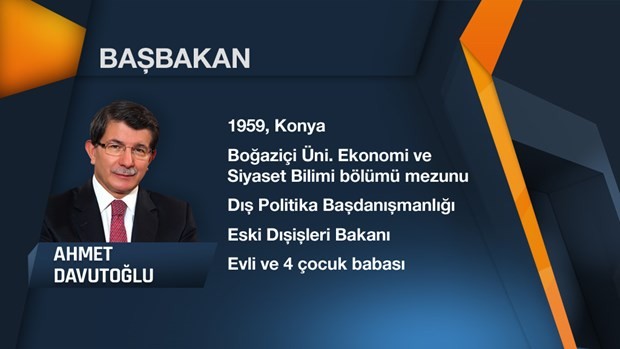 BAŞBAKAN

AHMET DAVUTOĞLU

1959, Konya

Boğaziçi Üni. Ekonomi ve Siyaset Bilimi bölümü mezunu

Dış Politika Başdanışmanlığı

Eski Dışişleri Bakanı

Evli ve 4 çocuk babası